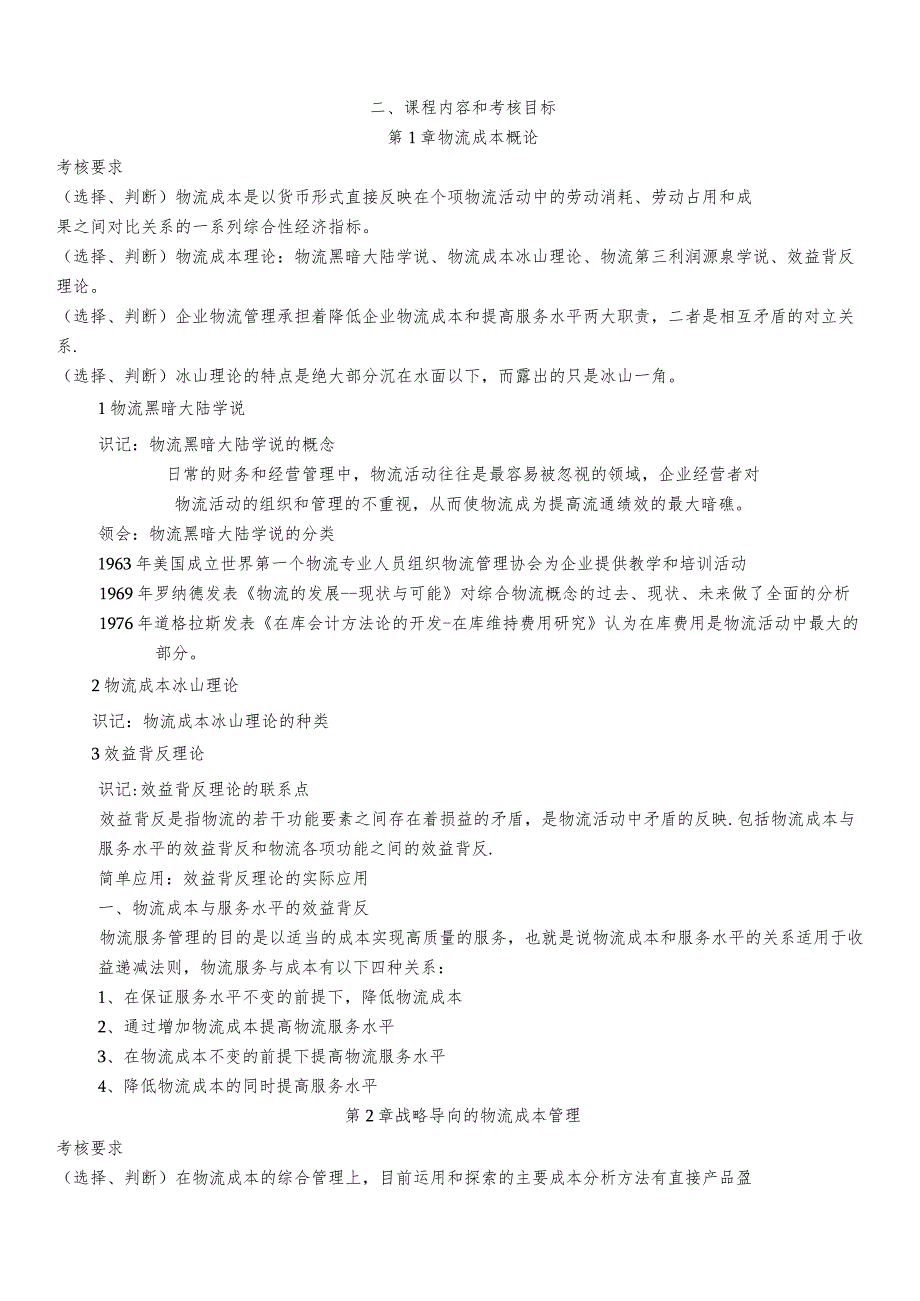 二、课程内容和考核目标
第1章物流成本概论

考核要求
（选择、判断）物流成本是以货币形式直接反映在个项物流活动中的劳动消耗、劳动占用和成果之间对比关系的一系列综合性经济指标。
（选择、判断）物流成本理论：物流黑暗大陆学说、物流成本冰山理论、物流第三利润源泉学说、效益背反理论。
（选择、判断）企业物流管理承担着降低企业物流成本和提高服务水平两大职责，二者是相互矛盾的对立关系.
（选择、判断）冰山理论的特点是绝大部分沉在水面以下，而露出的只是冰山一角。

1物流黑暗大陆学说
识记：物流黑暗大陆学说的概念
日常的财务和经营管理中，物流活动往往是最容易被忽视的领域，企业经营者对物流活动的组织和管理的不重视，从而使物流成为提高流通绩效的最大暗礁。
领会：物流黑暗大陆学说的分类
1963年美国成立世界第一个物流专业人员组织物流管理协会为企业提供教学和培训活动
1969年罗纳德发表《物流的发展--现状与可能》对综合物流概念的过去、现状、未来做了全面的分析
1976年道格拉斯发表《在库会计方法论的开发-在库维持费用研究》认为在库费用是物流活动中最大的部分。
2物流成本冰山理论
识记：物流成本冰山理论的种类
3效益背反理论
识记:效益背反理论的联系点
效益背反是指物流的若干功能要素之间存在着损益的矛盾，是物流活动中矛盾的反映.包括物流成本与服务水平的效益背反和物流各项功能之间的效益背反.
简单应用：效益背反理论的实际应用
一、物流成本与服务水平的效益背反
物流服务管理的目的是以适当的成本实现高质量的服务，也就是说物流成本和服务水平的关系适用于收益递减法则，物流服务与成本有以下四种关系：
1、在保证服务水平不变的前提下，降低物流成本
2、通过增加物流成本提高物流服务水平
3、在物流成本不变的前提下提高物流服务水平
4、降低物流成本的同时提高服务水平
第2章战略导向的物流成本管理
考核要求
（选择、判断）在物流成本的综合管理上，目前运用和探索的主要成本分析方法有直接产品盈